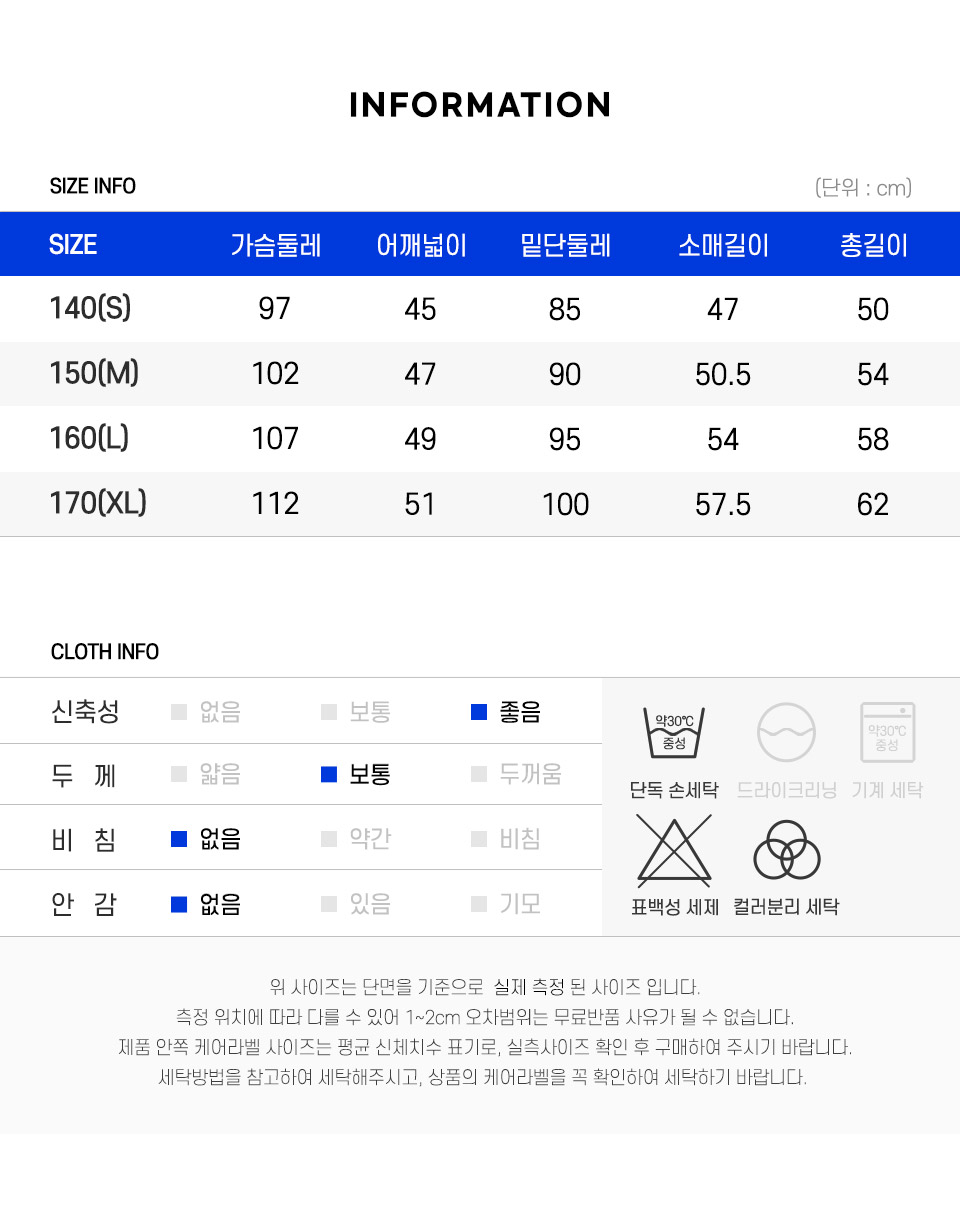 INFORMATION

SIZE INFO

(단위 : cm)

| SIZE | 가슴둘레 | 어깨넓이 | 밑단둘레 | 소매길이 | 총길이 |
|---|---|---|---|---|---|
| 140(S) | 97 | 45 | 85 | 47 | 50 |
| 150(M) | 102 | 47 | 90 | 50.5 | 54 |
| 160(L) | 107 | 49 | 95 | 54 | 58 |
| 170(XL) | 112 | 51 | 100 | 57.5 | 62 |

CLOTH INFO

| 신축성 | 없음 | 보통 | 좋음 |
|---|---|---|---|
| 두 께 | 얇음 | 보통 | 두꺼움 |
| 비 침 | 없음 | 약간 | 비침 |
| 안 감 | 없음 | 있음 | 기모 |

약30℃ 중성
단독 손세탁
드라이크리닝
약30℃ 중성
기계 세탁
표백성 세제
컬러분리 세탁

위 사이즈는 단면을 기준으로 실제 측정 된 사이즈 입니다.
측정 위치에 따라 다를 수 있어 1~2cm 오차범위는 무료반품 사유가 될 수 없습니다.
제품 안쪽 케어라벨 사이즈는 평균 신체치수 표기로, 실측사이즈 확인 후 구매하여 주시기 바랍니다.
세탁방법을 참고하여 세탁해주시고, 상품의 케어라벨을 꼭 확인하여 세탁하기 바랍니다.